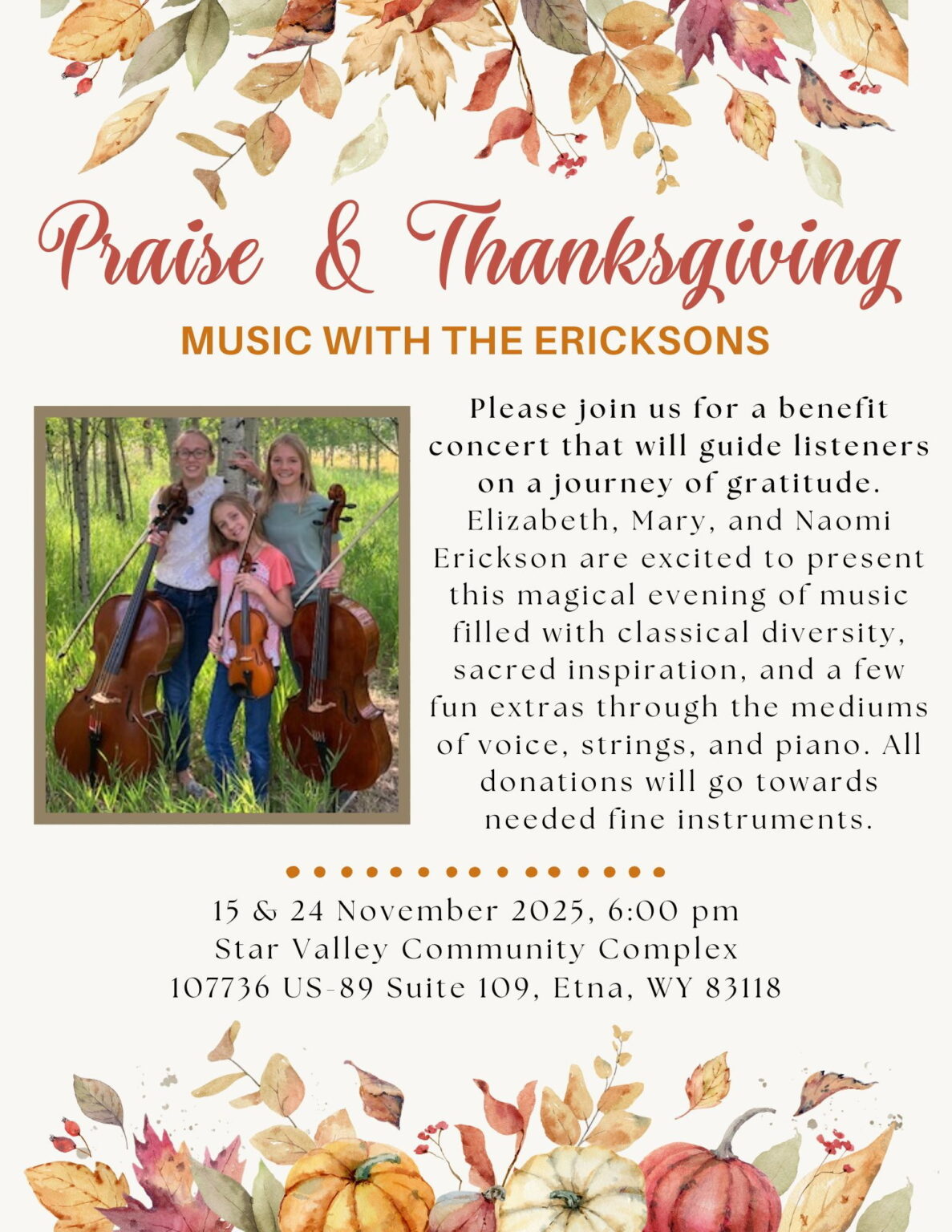 Praise & Thanksgiving

MUSIC WITH THE ERICKSONS

Please join us for a benefit concert that will guide listeners on a journey of gratitude. Elizabeth, Mary, and Naomi Erickson are excited to present this magical evening of music filled with classical diversity, sacred inspiration, and a few fun extras through the mediums of voice, strings, and piano. All donations will go towards needed fine instruments.

15 & 24 November 2025, 6:00 pm
Star Valley Community Complex
107736 US-89 Suite 109, Etna, WY 83118